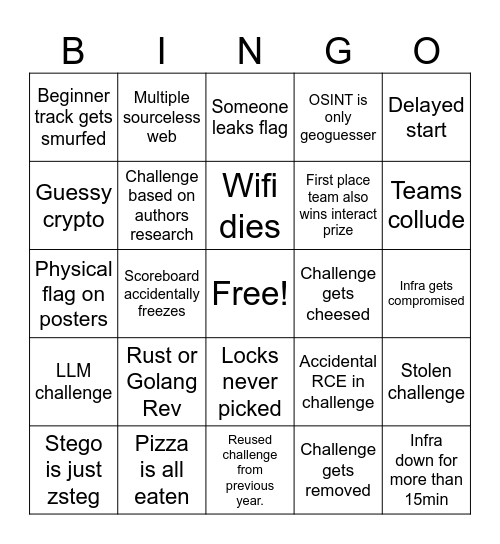 | B | I | N | G | O |
|---|---|---|---|---|
| Beginner track gets smurfed | Multiple sourceless web | Someone leaks flag | OSINT is only geoguesser | Delayed start |
| Guessy crypto | Challenge based on authors research | Wifi dies | First place team also wins interact prize | Teams collude |
| Physical flag on posters | Scoreboard accidentally freezes | Free! | Challenge gets cheesed | Infra gets compromised |
| LLM challenge | Rust or Golang Rev | Locks never picked | Accidental RCE in challenge | Stolen challenge |
| Stego is just zsteg | Pizza is all eaten | Reused challenge from previous year. | Challenge gets removed | Infra down for more than 15min |